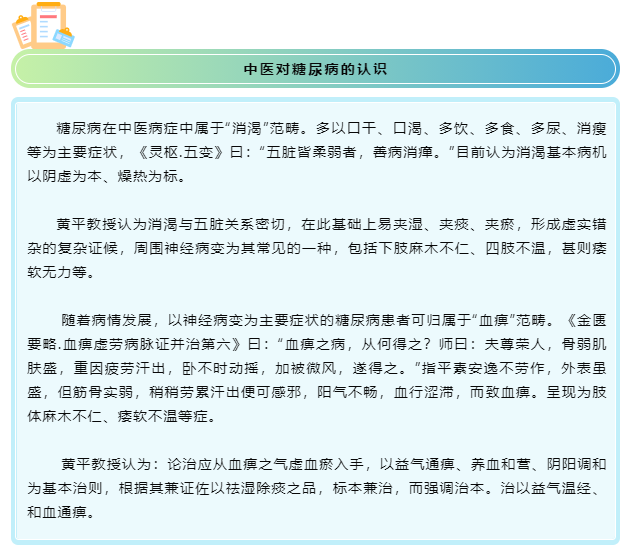 中医对糖尿病的认识

糖尿病在中医病症中属于“消渴”范畴。多以口干、口渴、多饮、多食、多尿、消瘦等为主要症状，《灵枢.五变》曰：“五脏皆柔弱者，善病消瘅。”目前认为消渴基本病机以阴虚为本、燥热为标。

黄平教授认为消渴与五脏关系密切，在此基础上易夹湿、夹痰、夹瘀，形成虚实错杂的复杂证候，周围神经病变为其常见的一种，包括下肢麻木不仁、四肢不温，甚则痿软无力等。

随着病情发展，以神经病变为主要症状的糖尿病患者可归属于“血痹”范畴。《金匮要略.血痹虚劳病脉证并治第六》曰：“血痹之病，从何得之？师曰：夫尊荣人，骨弱肌肤盛，重因疲劳汗出，卧不时动摇，加被微风，遂得之。”指平素安逸不劳作，外表虽盛，但筋骨实弱，稍稍劳累汗出便可感邪，阳气不畅，血行涩滞，而致血痹。呈现为肢体麻木不仁、痿软不温等症。

黄平教授认为：论治应从血痹之气虚血瘀入手，以益气通痹、养血和营、阴阳调和为基本治则，根据其兼证佐以祛湿除痰之品，标本兼治，而强调治本。治以益气温经、和血通痹。